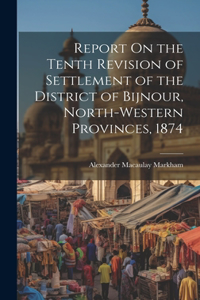 Report On the Tenth Revision of Settlement of the District of Bijnour, North-Western Provinces, 1874

Alexander Macaulay Markham